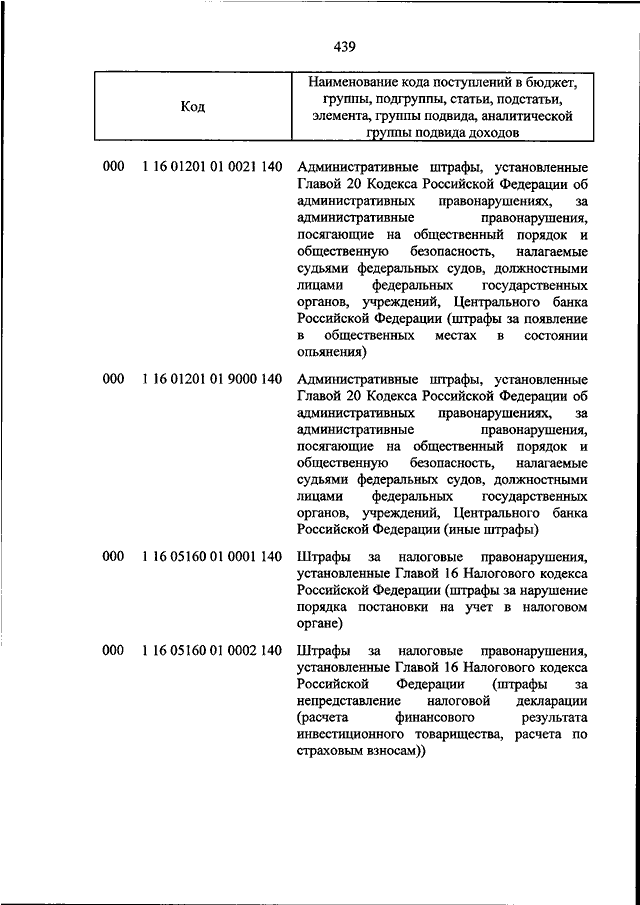 439

| Код | Наименование кода поступлений в бюджет, группы, подгруппы, статьи, подстатьи, элемента, группы подвида, аналитической группы подвида доходов |
|---|---|
| 000 1 16 01201 01 0021 140 | Административные штрафы, установленные Главой 20 Кодекса Российской Федерации об административных правонарушениях, за административные правонарушения, посягающие на общественный порядок и общественную безопасность, налагаемые судьями федеральных судов, должностными лицами федеральных государственных органов, учреждений, Центрального банка Российской Федерации (штрафы за появление в общественных местах в состоянии опьянения) |
| 000 1 16 01201 01 9000 140 | Административные штрафы, установленные Главой 20 Кодекса Российской Федерации об административных правонарушениях, за административные правонарушения, посягающие на общественный порядок и общественную безопасность, налагаемые судьями федеральных судов, должностными лицами федеральных государственных органов, учреждений, Центрального банка Российской Федерации (иные штрафы) |
| 000 1 16 05160 01 0001 140 | Штрафы за налоговые правонарушения, установленные Главой 16 Налогового кодекса Российской Федерации (штрафы за нарушение порядка постановки на учет в налоговом органе) |
| 000 1 16 05160 01 0002 140 | Штрафы за налоговые правонарушения, установленные Главой 16 Налогового кодекса Российской Федерации (штрафы за непредставление налоговой декларации (расчета финансового результата инвестиционного товарищества, расчета по страховым взносам)) |